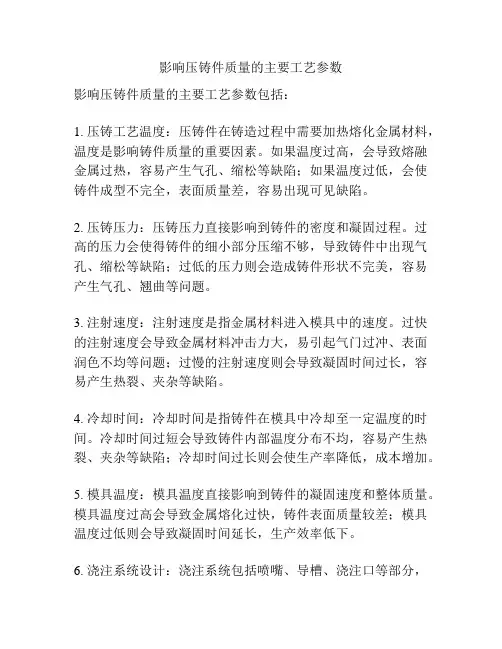 影响压铸件质量的主要工艺参数

影响压铸件质量的主要工艺参数包括：

1. 压铸工艺温度：压铸件在铸造过程中需要加热熔化金属材料，温度是影响铸件质量的重要因素。如果温度过高，会导致熔融金属过热，容易产生气孔、缩松等缺陷；如果温度过低，会使铸件成型不完全，表面质量差，容易出现可见缺陷。

2. 压铸压力：压铸压力直接影响到铸件的密度和凝固过程。过高的压力会使得铸件的细小部分压缩不够，导致铸件中出现气孔、缩松等缺陷；过低的压力则会造成铸件形状不完美，容易产生气孔、翘曲等问题。

3. 注射速度：注射速度是指金属材料进入模具中的速度。过快的注射速度会导致金属材料冲击力大，易引起气门过冲、表面润色不均等问题；过慢的注射速度则会导致凝固时间过长，容易产生热裂、夹杂等缺陷。

4. 冷却时间：冷却时间是指铸件在模具中冷却至一定温度的时间。冷却时间过短会导致铸件内部温度分布不均，容易产生热裂、夹杂等缺陷；冷却时间过长则会使生产率降低，成本增加。

5. 模具温度：模具温度直接影响到铸件的凝固速度和整体质量。模具温度过高会导致金属熔化过快，铸件表面质量较差；模具温度过低则会导致凝固时间延长，生产效率低下。

6. 浇注系统设计：浇注系统包括喷嘴、导槽、浇注口等部分，